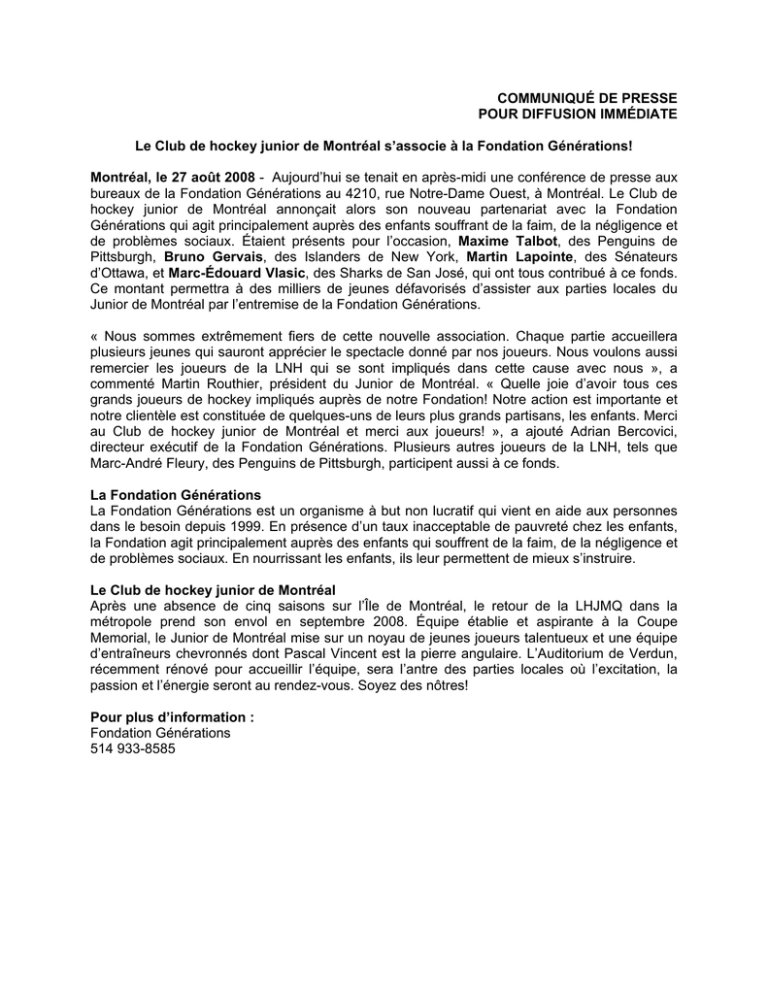 COMMUNIQUÉ DE PRESSE
POUR DIFFUSION IMMÉDIATE

Le Club de hockey junior de Montréal s'associe à la Fondation Générations!

Montréal, le 27 août 2008 - Aujourd'hui se tenait en après-midi une conférence de presse aux bureaux de la Fondation Générations au 4210, rue Notre-Dame Ouest, à Montréal. Le Club de hockey junior de Montréal annonçait alors son nouveau partenariat avec la Fondation Générations qui agit principalement auprès des enfants souffrant de la faim, de la négligence et de problèmes sociaux. Étaient présents pour l'occasion, Maxime Talbot, des Penguins de Pittsburgh, Bruno Gervais, des Islanders de New York, Martin Lapointe, des Sénateurs d'Ottawa, et Marc-Édouard Vlasic, des Sharks de San José, qui ont tous contribué à ce fonds. Ce montant permettra à des milliers de jeunes défavorisés d'assister aux parties locales du Junior de Montréal par l'entremise de la Fondation Générations.

« Nous sommes extrêmement fiers de cette nouvelle association. Chaque partie accueillera plusieurs jeunes qui sauront apprécier le spectacle donné par nos joueurs. Nous voulons aussi remercier les joueurs de la LNH qui se sont impliqués dans cette cause avec nous », a commenté Martin Routhier, président du Junior de Montréal. « Quelle joie d'avoir tous ces grands joueurs de hockey impliqués auprès de notre Fondation! Notre action est importante et notre clientèle est constituée de quelques-uns de leurs plus grands partisans, les enfants. Merci au Club de hockey junior de Montréal et merci aux joueurs! », a ajouté Adrian Bercovici, directeur exécutif de la Fondation Générations. Plusieurs autres joueurs de la LNH, tels que Marc-André Fleury, des Penguins de Pittsburgh, participent aussi à ce fonds.

La Fondation Générations
La Fondation Générations est un organisme à but non lucratif qui vient en aide aux personnes dans le besoin depuis 1999. En présence d'un taux inacceptable de pauvreté chez les enfants, la Fondation agit principalement auprès des enfants qui souffrent de la faim, de la négligence et de problèmes sociaux. En nourrissant les enfants, ils leur permettent de mieux s'instruire.

Le Club de hockey junior de Montréal
Après une absence de cinq saisons sur l'Île de Montréal, le retour de la LHJMQ dans la métropole prend son envol en septembre 2008. Équipe établie et aspirante à la Coupe Memorial, le Junior de Montréal mise sur un noyau de jeunes joueurs talentueux et une équipe d'entraîneurs chevronnés dont Pascal Vincent est la pierre angulaire. L'Auditorium de Verdun, récemment rénové pour accueillir l'équipe, sera l'antre des parties locales où l'excitation, la passion et l'énergie seront au rendez-vous. Soyez des nôtres!

Pour plus d'information :
Fondation Générations
514 933-8585